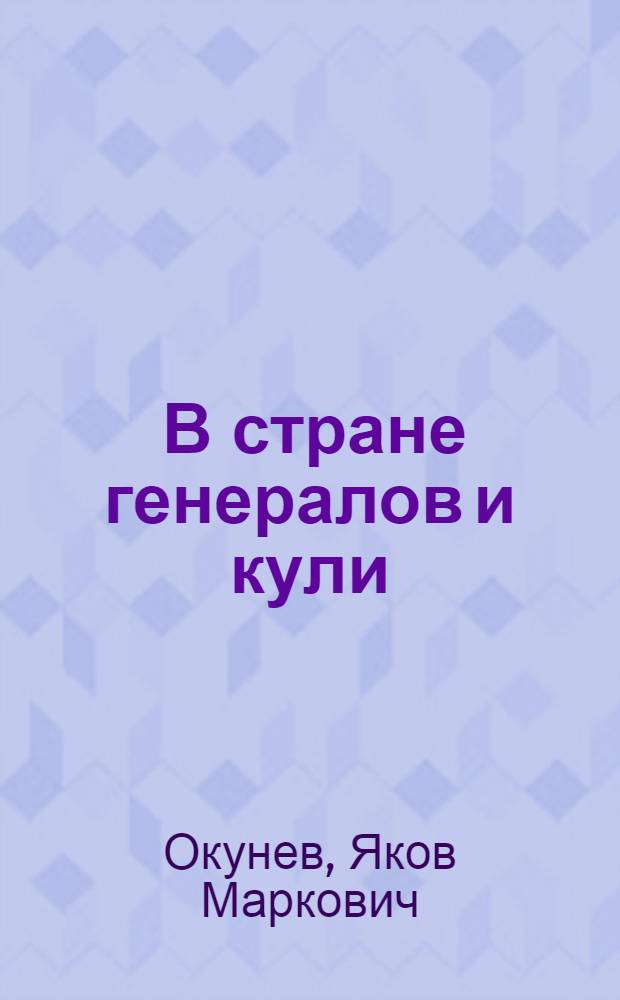 В стране генералов и кули

Окунев, Яков Маркович